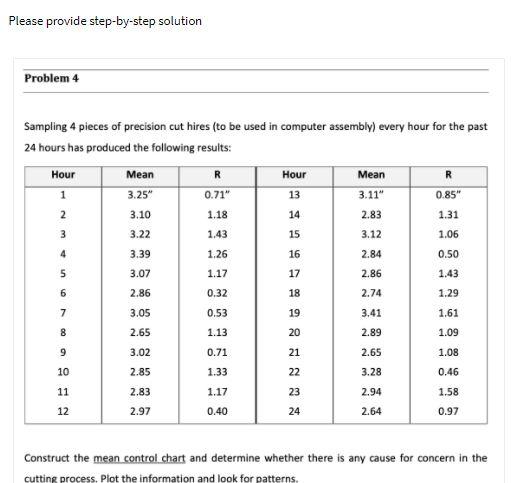 Please provide step-by-step solution

Problem 4

Sampling 4 pieces of precision cut hires (to be used in computer assembly) every hour for the past 24 hours has produced the following results:

| Hour | Mean | R | Hour | Mean | R |
|---|---|---|---|---|---|
| 1 | 3.25" | 0.71" | 13 | 3.11" | 0.85" |
| 2 | 3.10 | 1.18 | 14 | 2.83 | 1.31 |
| 3 | 3.22 | 1.43 | 15 | 3.12 | 1.06 |
| 4 | 3.39 | 1.26 | 16 | 2.84 | 0.50 |
| 5 | 3.07 | 1.17 | 17 | 2.86 | 1.43 |
| 6 | 2.86 | 0.32 | 18 | 2.74 | 1.29 |
| 7 | 3.05 | 0.53 | 19 | 3.41 | 1.61 |
| 8 | 2.65 | 1.13 | 20 | 2.89 | 1.09 |
| 9 | 3.02 | 0.71 | 21 | 2.65 | 1.08 |
| 10 | 2.85 | 1.33 | 22 | 3.28 | 0.46 |
| 11 | 2.83 | 1.17 | 23 | 2.94 | 1.58 |
| 12 | 2.97 | 0.40 | 24 | 2.64 | 0.97 |

Construct the mean control chart and determine whether there is any cause for concern in the cutting process. Plot the information and look for patterns.